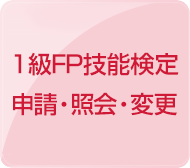 １級FP技能検定
申請・照会・変更